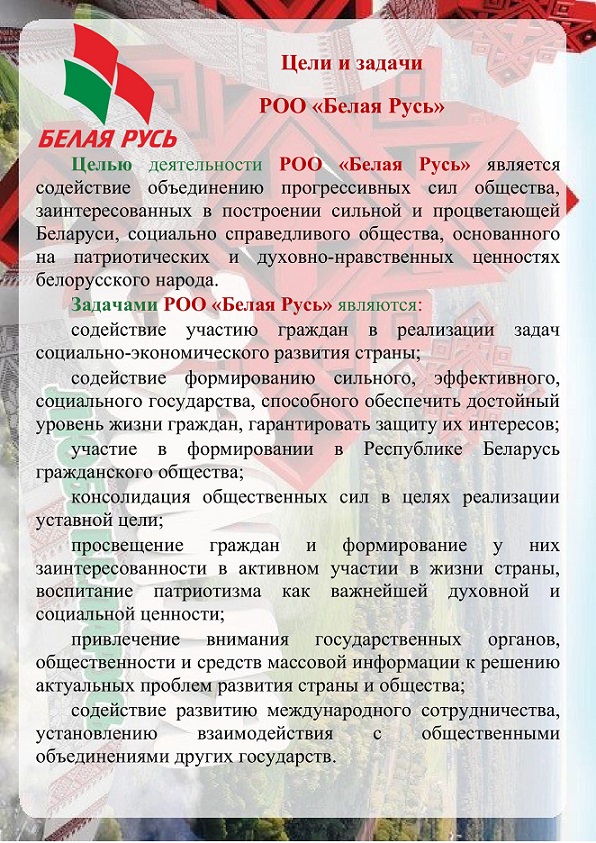 БЕЛАЯ РУСЬ

Цели и задачи

РОО «Белая Русь»

Целью деятельности РОО «Белая Русь» является содействие объединению прогрессивных сил общества, заинтересованных в построении сильной и процветающей Беларуси, социально справедливого общества, основанного на патриотических и духовно-нравственных ценностях белорусского народа.

Задачами РОО «Белая Русь» являются:

содействие участию граждан в реализации задач социально-экономического развития страны;

содействие формированию сильного, эффективного, социального государства, способного обеспечить достойный уровень жизни граждан, гарантировать защиту их интересов;

участие в формировании в Республике Беларусь гражданского общества;

консолидация общественных сил в целях реализации уставной цели;

просвещение граждан и формирование у них заинтересованности в активном участии в жизни страны, воспитание патриотизма как важнейшей духовной и социальной ценности;

привлечение внимания государственных органов, общественности и средств массовой информации к решению актуальных проблем развития страны и общества;

содействие развитию международного сотрудничества, установлению взаимодействия с общественными объединениями других государств.